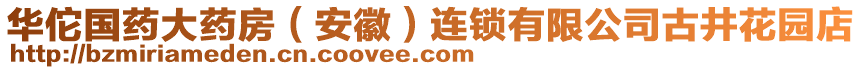 华佗国药大药房（安徽）连锁有限公司古井花园店
http://bzmiriameden.cn.coovee.com